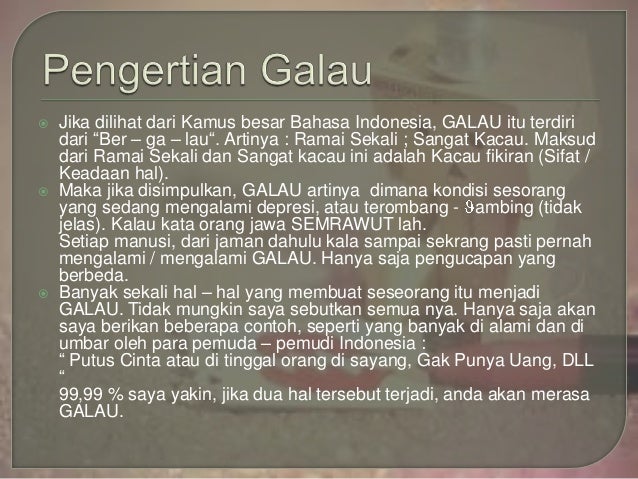 Pengertian Galau

• Jika dilihat dari Kamus besar Bahasa Indonesia, GALAU itu terdiri dari "Ber – ga – lau". Artinya : Ramai Sekali ; Sangat Kacau. Maksud dari Ramai Sekali dan Sangat kacau ini adalah Kacau fikiran (Sifat / Keadaan hal).

• Maka jika disimpulkan, GALAU artinya dimana kondisi sesorang yang sedang mengalami depresi, atau terombang - ϑambing (tidak jelas). Kalau kata orang jawa SEMRAWUT lah.
Setiap manusi, dari jaman dahulu kala sampai sekrang pasti pernah mengalami / mengalami GALAU. Hanya saja pengucapan yang berbeda.

• Banyak sekali hal – hal yang membuat seseorang itu menjadi GALAU. Tidak mungkin saya sebutkan semua nya. Hanya saja akan saya berikan beberapa contoh, seperti yang banyak di alami dan di umbar oleh para pemuda – pemudi Indonesia :
" Putus Cinta atau di tinggal orang di sayang, Gak Punya Uang, DLL "

99,99 % saya yakin, jika dua hal tersebut terjadi, anda akan merasa GALAU.